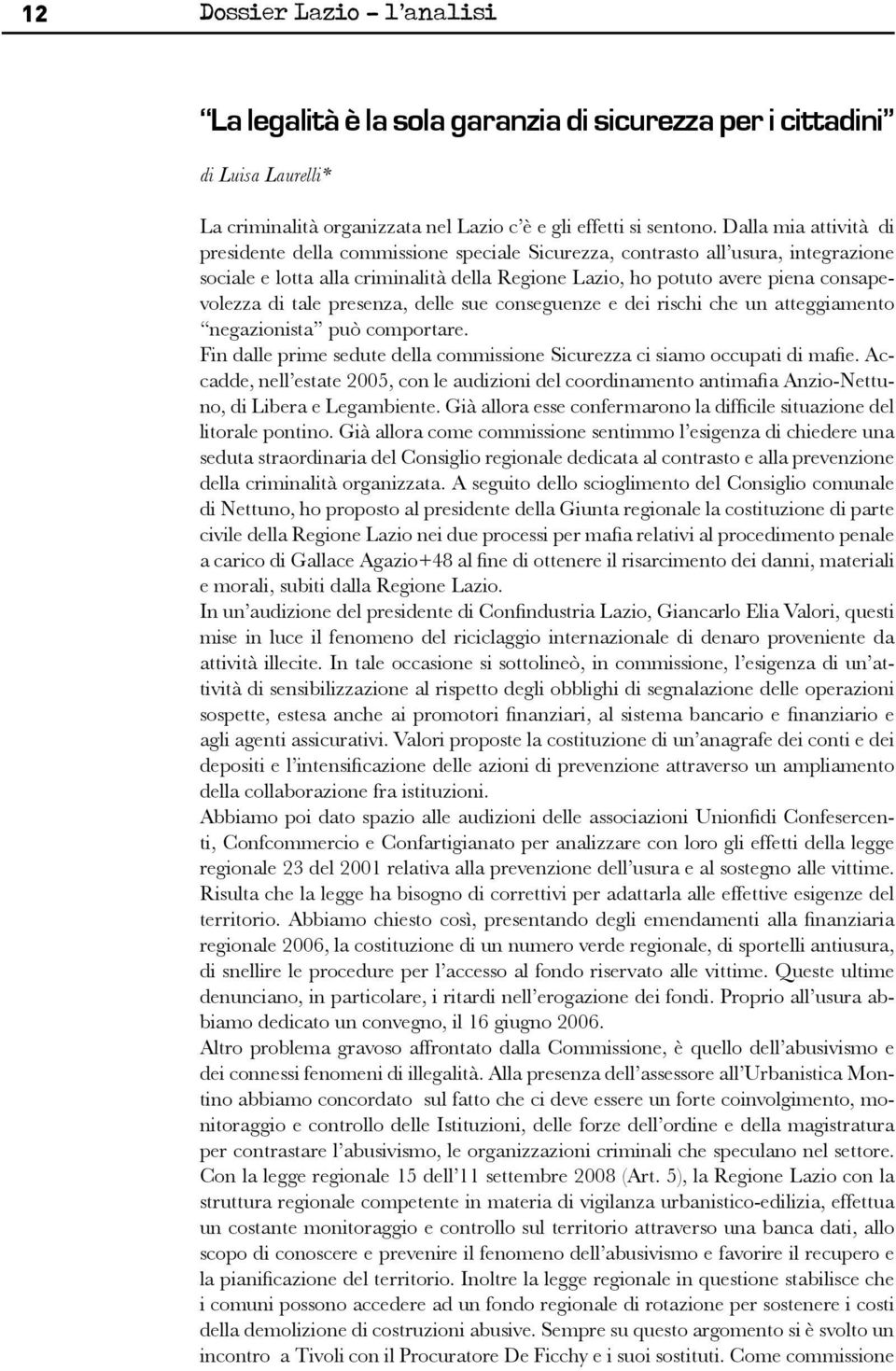 12 Dossier Lazio – l'analisi

"La legalità è la sola garanzia di sicurezza per i cittadini"

di Luisa Laurelli*

La criminalità organizzata nel Lazio c'è e gli effetti si sentono. Dalla mia attività di presidente della commissione speciale Sicurezza, contrasto all'usura, integrazione sociale e lotta alla criminalità della Regione Lazio, ho potuto avere piena consapevolezza di tale presenza, delle sue conseguenze e dei rischi che un atteggiamento "negazionista" può comportare.
Fin dalle prime sedute della commissione Sicurezza ci siamo occupati di mafie. Accadde, nell'estate 2005, con le audizioni del coordinamento antimafia Anzio-Nettuno, di Libera e Legambiente. Già allora esse confermarono la difficile situazione del litorale pontino. Già allora come commissione sentimmo l'esigenza di chiedere una seduta straordinaria del Consiglio regionale dedicata al contrasto e alla prevenzione della criminalità organizzata. A seguito dello scioglimento del Consiglio comunale di Nettuno, ho proposto al presidente della Giunta regionale la costituzione di parte civile della Regione Lazio nei due processi per mafia relativi al procedimento penale a carico di Gallace Agazio+48 al fine di ottenere il risarcimento dei danni, materiali e morali, subiti dalla Regione Lazio.
In un'audizione del presidente di Confindustria Lazio, Giancarlo Elia Valori, questi mise in luce il fenomeno del riciclaggio internazionale di denaro proveniente da attività illecite. In tale occasione si sottolineò, in commissione, l'esigenza di un'attività di sensibilizzazione al rispetto degli obblighi di segnalazione delle operazioni sospette, estesa anche ai promotori finanziari, al sistema bancario e finanziario e agli agenti assicurativi. Valori propose la costituzione di un'anagrafe dei conti e dei depositi e l'intensificazione delle azioni di prevenzione attraverso un ampliamento della collaborazione fra istituzioni.
Abbiamo poi dato spazio alle audizioni delle associazioni Unionfidi Confesercenti, Confcommercio e Confartigianato per analizzare con loro gli effetti della legge regionale 23 del 2001 relativa alla prevenzione dell'usura e al sostegno alle vittime. Risulta che la legge ha bisogno di correttivi per adattarla alle effettive esigenze del territorio. Abbiamo chiesto così, presentando degli emendamenti alla finanziaria regionale 2006, la costituzione di un numero verde regionale, di sportelli antiusura, di snellire le procedure per l'accesso al fondo riservato alle vittime. Queste ultime denunciano, in particolare, i ritardi nell'erogazione dei fondi. Proprio all'usura abbiamo dedicato un convegno, il 16 giugno 2006.
Altro problema gravoso affrontato dalla Commissione, è quello dell'abusivismo e dei connessi fenomeni di illegalità. Alla presenza dell'assessore all'Urbanistica Montino abbiamo concordato sul fatto che ci deve essere un forte coinvolgimento, monitoraggio e controllo delle Istituzioni, delle forze dell'ordine e della magistratura per contrastare l'abusivismo, le organizzazioni criminali che speculano nel settore. Con la legge regionale 15 dell'11 settembre 2008 (Art. 5), la Regione Lazio con la struttura regionale competente in materia di vigilanza urbanistico-edilizia, effettua un costante monitoraggio e controllo sul territorio attraverso una banca dati, allo scopo di conoscere e prevenire il fenomeno dell'abusivismo e favorire il recupero e la pianificazione del territorio. Inoltre la legge regionale in questione stabilisce che i comuni possono accedere ad un fondo regionale di rotazione per sostenere i costi della demolizione di costruzioni abusive. Sempre su questo argomento si è svolto un incontro a Tivoli con il Procuratore De Ficchy e i suoi sostituti. Come commissione